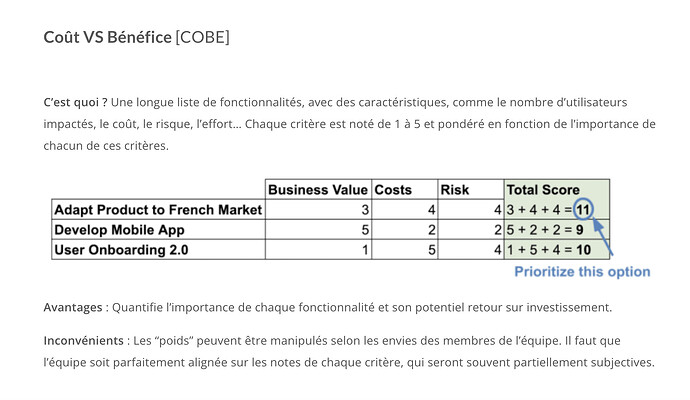 Coût VS Bénéfice [COBE]

C'est quoi ? Une longue liste de fonctionnalités, avec des caractéristiques, comme le nombre d'utilisateurs impactés, le coût, le risque, l'effort... Chaque critère est noté de 1 à 5 et pondéré en fonction de l'importance de chacun de ces critères.

|  | Business Value | Costs | Risk | Total Score |
|---|---|---|---|---|
| Adapt Product to French Market | 3 | 4 | 4 | 3 + 4 + 4 = 11 |
| Develop Mobile App | 5 | 2 | 2 | 5 + 2 + 2 = 9 |
| User Onboarding 2.0 | 1 | 5 | 4 | 1 + 5 + 4 = 10 |

Prioritize this option

Avantages : Quantifie l'importance de chaque fonctionnalité et son potentiel retour sur investissement.

Inconvénients : Les "poids" peuvent être manipulés selon les envies des membres de l'équipe. Il faut que l'équipe soit parfaitement alignée sur les notes de chaque critère, qui seront souvent partiellement subjectives.